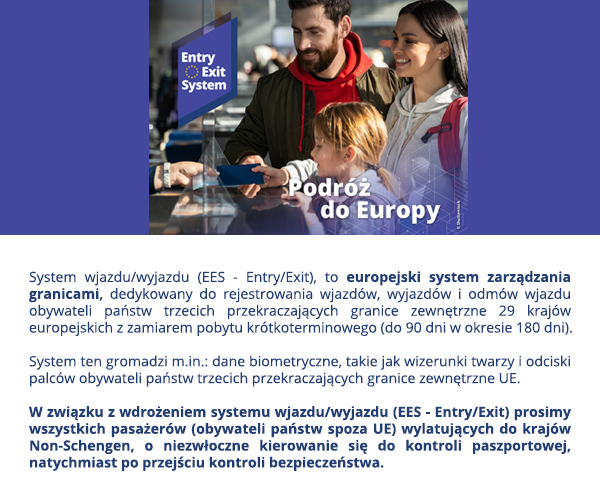 Entry
Exit
System

Podróż
do Europy

System wjazdu/wyjazdu (EES - Entry/Exit), to europejski system zarządzania granicami, dedykowany do rejestrowania wjazdów, wyjazdów i odmów wjazdu obywateli państw trzecich przekraczających granice zewnętrzne 29 krajów europejskich z zamiarem pobytu krótkoterminowego (do 90 dni w okresie 180 dni).

System ten gromadzi m.in.: dane biometryczne, takie jak wizerunki twarzy i odciski palców obywateli państw trzecich przekraczających granice zewnętrzne UE.

W związku z wdrożeniem systemu wjazdu/wyjazdu (EES - Entry/Exit) prosimy wszystkich pasażerów (obywateli państw spoza UE) wylatujących do krajów Non-Schengen, o niezwłoczne kierowanie się do kontroli paszportowej, natychmiast po przejściu kontroli bezpieczeństwa.